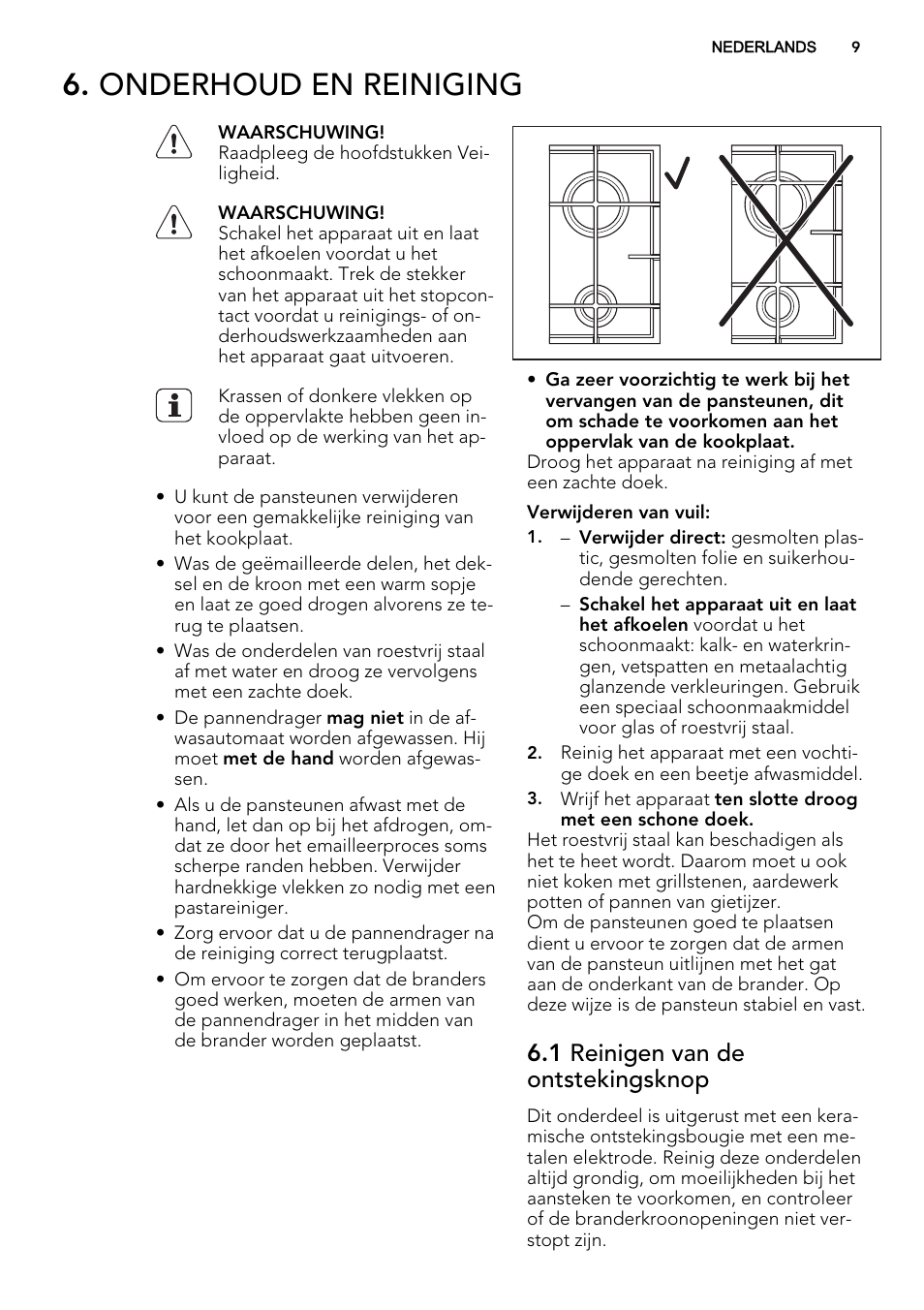 NEDERLANDS 9

6. ONDERHOUD EN REINIGING

WAARSCHUWING!
Raadpleeg de hoofdstukken Veiligheid.

WAARSCHUWING!
Schakel het apparaat uit en laat het afkoelen voordat u het schoonmaakt. Trek de stekker van het apparaat uit het stopcontact voordat u reinigings- of onderhoudswerkzaamheden aan het apparaat gaat uitvoeren.

Krassen of donkere vlekken op de oppervlakte hebben geen invloed op de werking van het apparaat.

• U kunt de pansteunen verwijderen voor een gemakkelijke reiniging van het kookplaat.
• Was de geëmailleerde delen, het deksel en de kroon met een warm sopje en laat ze goed drogen alvorens ze terug te plaatsen.
• Was de onderdelen van roestvrij staal af met water en droog ze vervolgens met een zachte doek.
• De pannendrager mag niet in de afwasautomaat worden afgewassen. Hij moet met de hand worden afgewassen.
• Als u de pansteunen afwast met de hand, let dan op bij het afdrogen, omdat ze door het emailleerproces soms scherpe randen hebben. Verwijder hardnekkige vlekken zo nodig met een pastareiniger.
• Zorg ervoor dat u de pannendrager na de reiniging correct terugplaatst.
• Om ervoor te zorgen dat de branders goed werken, moeten de armen van de pannendrager in het midden van de brander worden geplaatst.

• Ga zeer voorzichtig te werk bij het vervangen van de pansteunen, dit om schade te voorkomen aan het oppervlak van de kookplaat.
Droog het apparaat na reiniging af met een zachte doek.

Verwijderen van vuil:
1. – Verwijder direct: gesmolten plastic, gesmolten folie en suikerhoudende gerechten.
– Schakel het apparaat uit en laat het afkoelen voordat u het schoonmaakt: kalk- en waterkringen, vetspatten en metaalachtig glanzende verkleuringen. Gebruik een speciaal schoonmaakmiddel voor glas of roestvrij staal.
2. Reinig het apparaat met een vochtige doek en een beetje afwasmiddel.
3. Wrijf het apparaat ten slotte droog met een schone doek.
Het roestvrij staal kan beschadigen als het te heet wordt. Daarom moet u ook niet koken met grillstenen, aardewerk potten of pannen van gietijzer.
Om de pansteunen goed te plaatsen dient u ervoor te zorgen dat de armen van de pansteun uitlijnen met het gat aan de onderkant van de brander. Op deze wijze is de pansteun stabiel en vast.

6.1 Reinigen van de ontstekingsknop

Dit onderdeel is uitgerust met een keramische ontstekingsbougie met een metalen elektrode. Reinig deze onderdelen altijd grondig, om moeilijkheden bij het aansteken te voorkomen, en controleer of de branderkroonopeningen niet verstopt zijn.